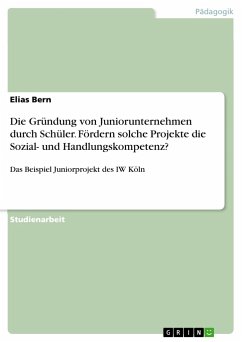 Pädagogik

Elias Bern

Die Gründung von Juniorunternehmen durch Schüler. Fördern solche Projekte die Sozial- und Handlungskompetenz?

Das Beispiel Juniorprojekt des IW Köln

Studienarbeit

GRIN